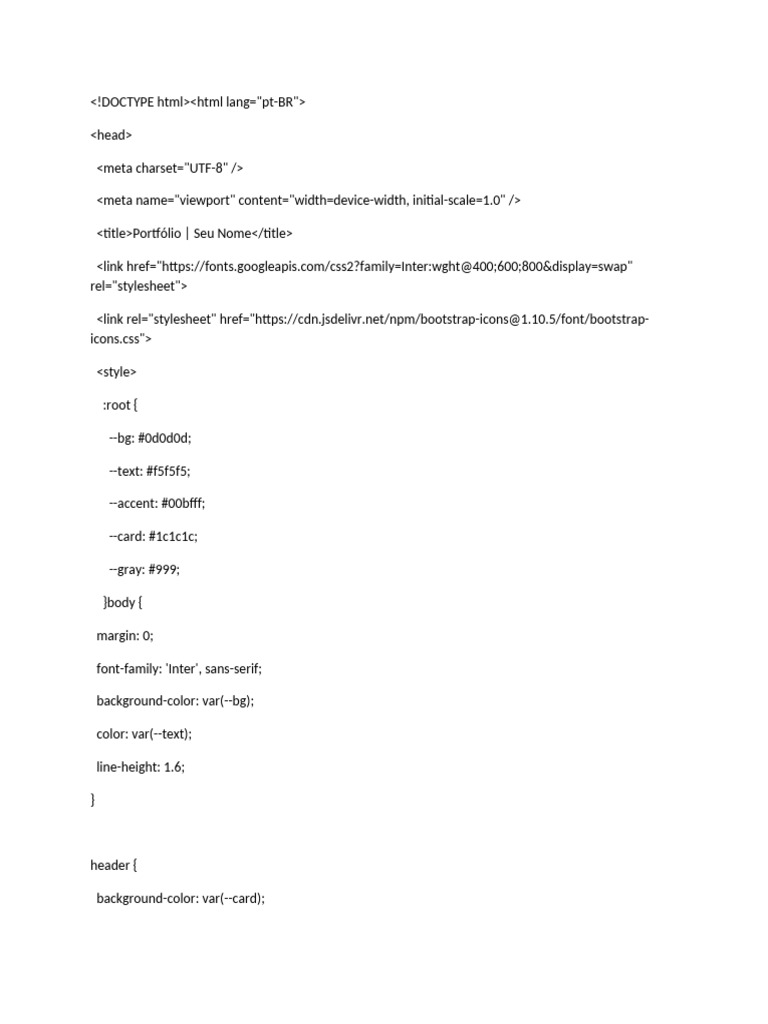 <!DOCTYPE html><html lang="pt-BR">

<head>

<meta charset="UTF-8" />

<meta name="viewport" content="width=device-width, initial-scale=1.0" />

<title>Portfólio | Seu Nome</title>

<link href="https://fonts.googleapis.com/css2?family=Inter:wght@400;600;800&display=swap" rel="stylesheet">

<link rel="stylesheet" href="https://cdn.jsdelivr.net/npm/bootstrap-icons@1.10.5/font/bootstrap-icons.css">

<style>

:root {

--bg: #0d0d0d;

--text: #f5f5f5;

--accent: #00bfff;

--card: #1c1c1c;

--gray: #999;

}body {

margin: 0;

font-family: 'Inter', sans-serif;

background-color: var(--bg);

color: var(--text);

line-height: 1.6;

}

header {

background-color: var(--card);